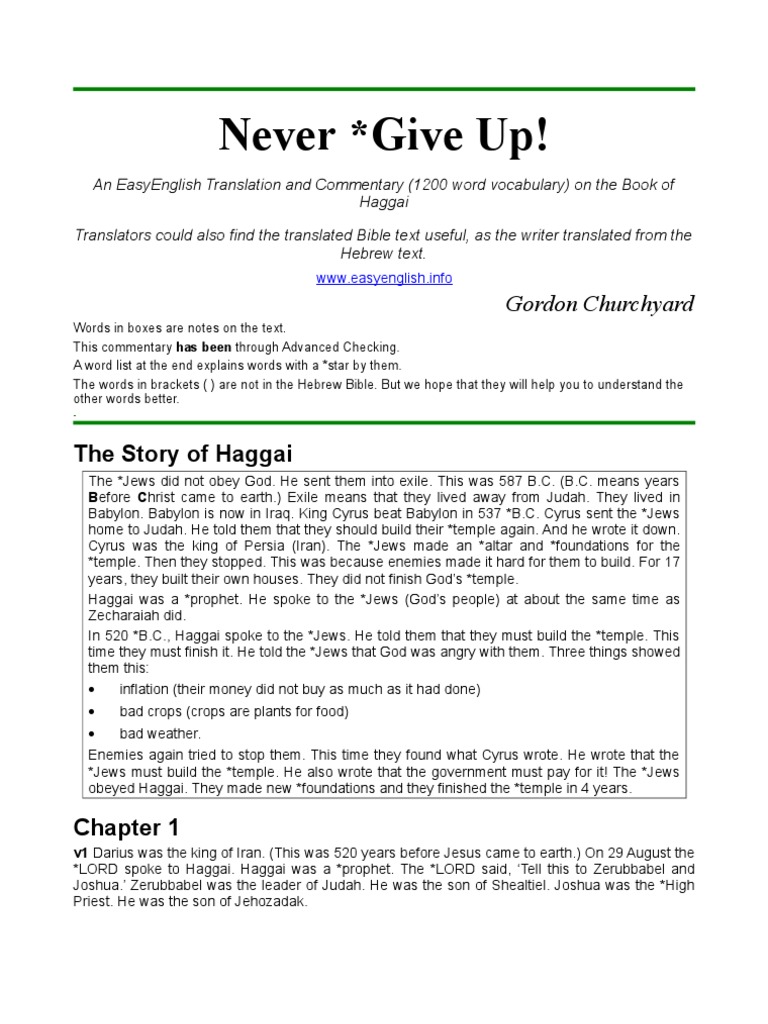 Never *Give Up!

An EasyEnglish Translation and Commentary (1200 word vocabulary) on the Book of Haggai

Translators could also find the translated Bible text useful, as the writer translated from the Hebrew text.

www.easyenglish.info

Gordon Churchyard

Words in boxes are notes on the text.

This commentary has been through Advanced Checking.

A word list at the end explains words with a *star by them.

The words in brackets ( ) are not in the Hebrew Bible. But we hope that they will help you to understand the other words better.

.

The Story of Haggai

The *Jews did not obey God. He sent them into exile. This was 587 B.C. (B.C. means years Before Christ came to earth.) Exile means that they lived away from Judah. They lived in Babylon. Babylon is now in Iraq. King Cyrus beat Babylon in 537 *B.C. Cyrus sent the *Jews home to Judah. He told them that they should build their *temple again. And he wrote it down. Cyrus was the king of Persia (Iran). The *Jews made an *altar and *foundations for the *temple. Then they stopped. This was because enemies made it hard for them to build. For 17 years, they built their own houses. They did not finish God's *temple.

Haggai was a *prophet. He spoke to the *Jews (God's people) at about the same time as Zecharaiah did.

In 520 *B.C., Haggai spoke to the *Jews. He told them that they must build the *temple. This time they must finish it. He told the *Jews that God was angry with them. Three things showed them this:

• inflation (their money did not buy as much as it had done)

• bad crops (crops are plants for food)

• bad weather.

Enemies again tried to stop them. This time they found what Cyrus wrote. He wrote that the *Jews must build the *temple. He also wrote that the government must pay for it! The *Jews obeyed Haggai. They made new *foundations and they finished the *temple in 4 years.

Chapter 1

v1 Darius was the king of Iran. (This was 520 years before Jesus came to earth.) On 29 August the *LORD spoke to Haggai. Haggai was a *prophet. The *LORD said, 'Tell this to Zerubbabel and Joshua.' Zerubbabel was the leader of Judah. He was the son of Shealtiel. Joshua was the *High Priest. He was the son of Jehozadak.